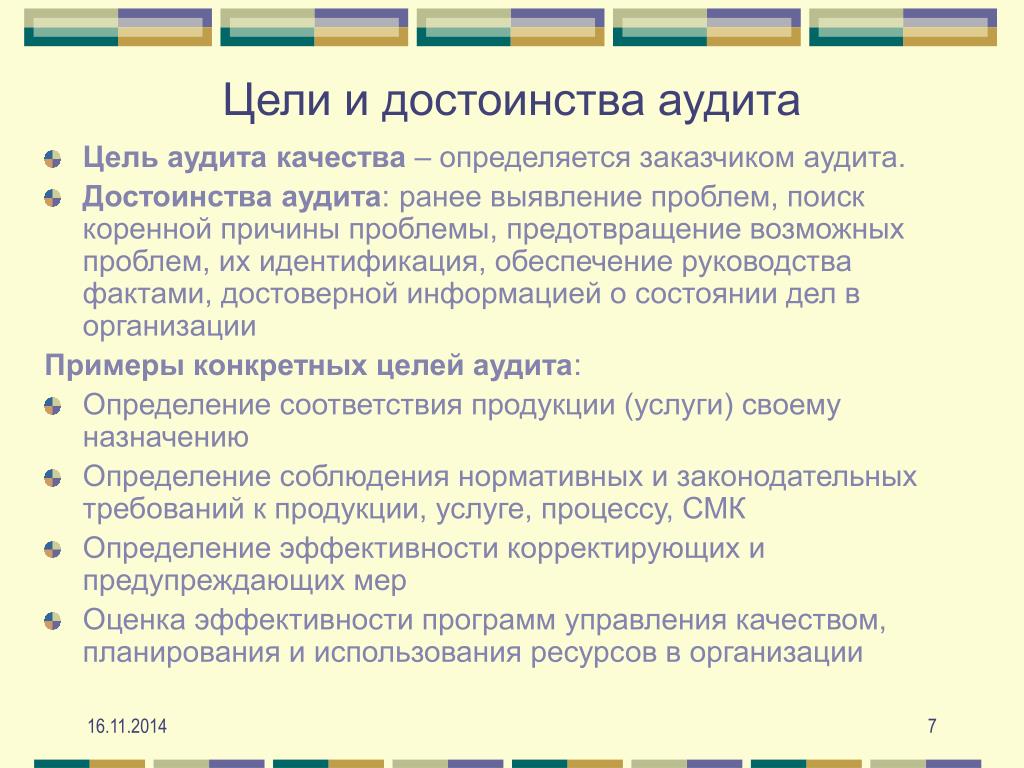 Цели и достоинства аудита

Цель аудита качества – определяется заказчиком аудита.

Достоинства аудита: ранее выявление проблем, поиск коренной причины проблемы, предотвращение возможных проблем, их идентификация, обеспечение руководства фактами, достоверной информацией о состоянии дел в организации

Примеры конкретных целей аудита:

Определение соответствия продукции (услуги) своему назначению

Определение соблюдения нормативных и законодательных требований к продукции, услуге, процессу, СМК

Определение эффективности корректирующих и предупреждающих мер

Оценка эффективности программ управления качеством, планирования и использования ресурсов в организации

16.11.2014

7